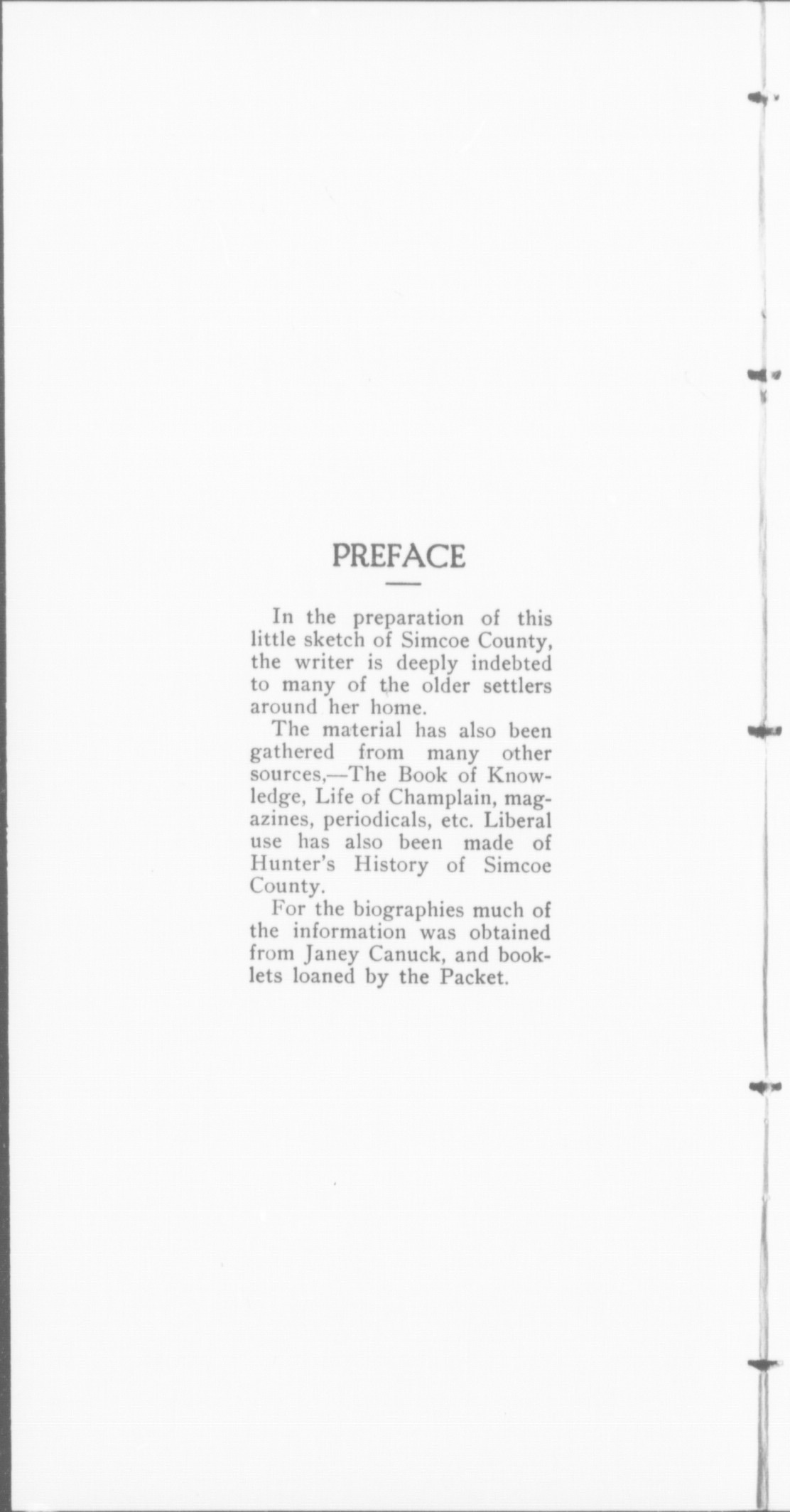 PREFACE

In the preparation of this little sketch of Simcoe County, the writer is deeply indebted to many of the older settlers around her home.

The material has also been gathered from many other sources,—The Book of Knowledge, Life of Champlain, magazines, periodicals, etc. Liberal use has also been made of Hunter's History of Simcoe County.

For the biographies much of the information was obtained from Janey Canuck, and booklets loaned by the Packet.